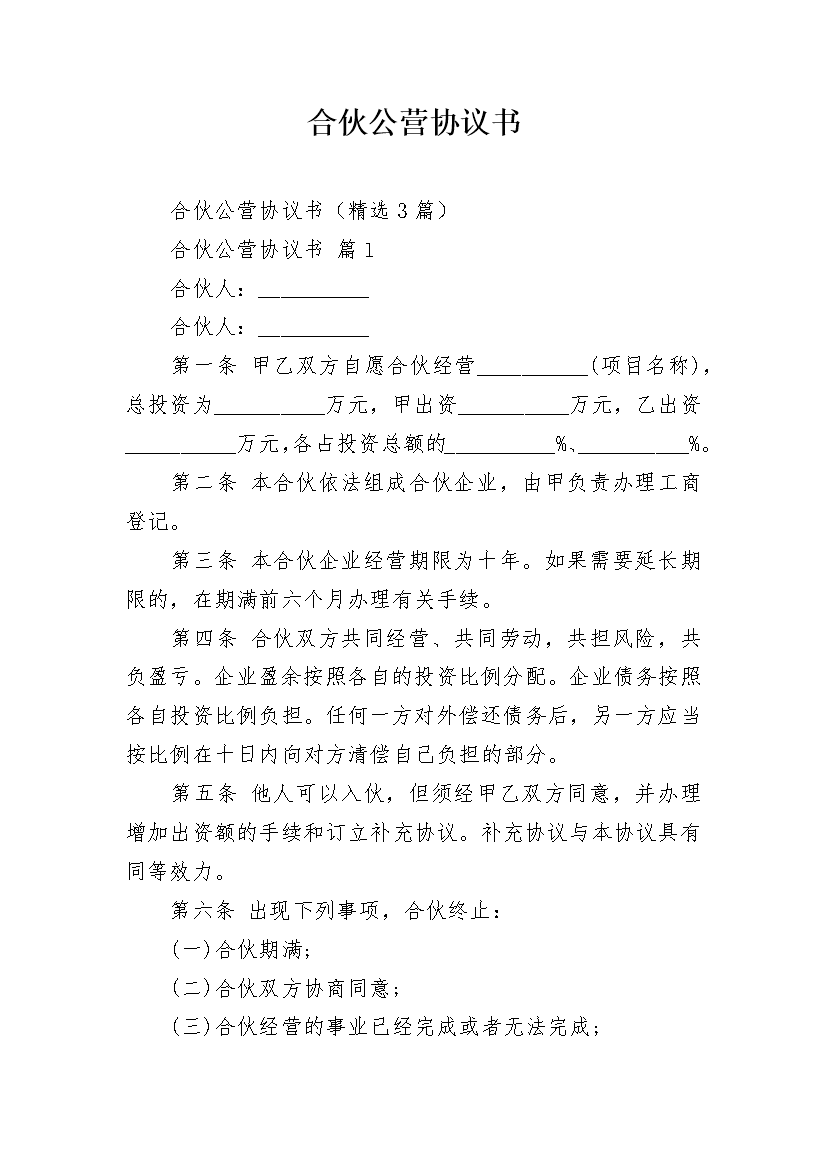 合伙公营协议书

合伙公营协议书（精选 3 篇）

合伙公营协议书 篇 1

合伙人：__________

合伙人：__________

第一条 甲乙双方自愿合伙经营__________(项目名称)，总投资为__________万元，甲出资__________万元，乙出资__________万元,各占投资总额的__________%、__________%。

第二条 本合伙依法组成合伙企业，由甲负责办理工商登记。

第三条 本合伙企业经营期限为十年。如果需要延长期限的，在期满前六个月办理有关手续。

第四条 合伙双方共同经营、共同劳动，共担风险，共负盈亏。企业盈余按照各自的投资比例分配。企业债务按照各自投资比例负担。任何一方对外偿还债务后，另一方应当按比例在十日内向对方清偿自己负担的部分。

第五条 他人可以入伙，但须经甲乙双方同意，并办理增加出资额的手续和订立补充协议。补充协议与本协议具有同等效力。

第六条 出现下列事项，合伙终止：

(一)合伙期满;

(二)合伙双方协商同意;

(三)合伙经营的事业已经完成或者无法完成;